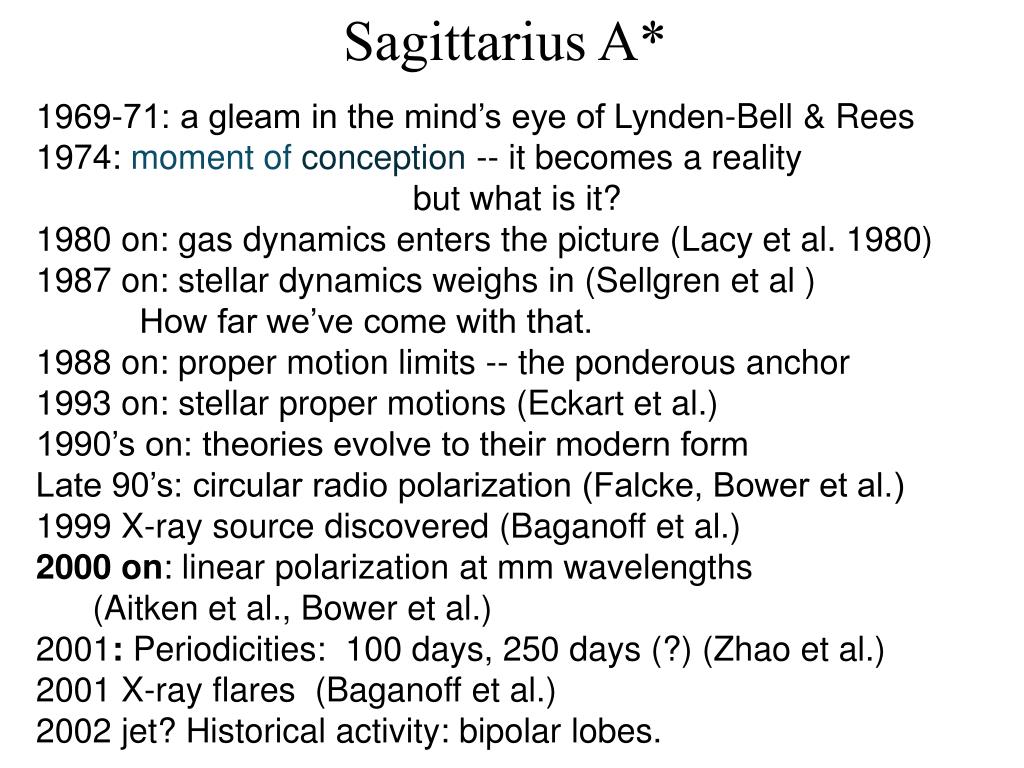 Sagittarius A*

1969-71: a gleam in the mind’s eye of Lynden-Bell & Rees
1974: moment of conception -- it becomes a reality
but what is it?
1980 on: gas dynamics enters the picture (Lacy et al. 1980)
1987 on: stellar dynamics weighs in (Sellgren et al )
How far we’ve come with that.
1988 on: proper motion limits -- the ponderous anchor
1993 on: stellar proper motions (Eckart et al.)
1990’s on: theories evolve to their modern form
Late 90’s: circular radio polarization (Falcke, Bower et al.)
1999 X-ray source discovered (Baganoff et al.)
2000 on: linear polarization at mm wavelengths
(Aitken et al., Bower et al.)
2001: Periodicities: 100 days, 250 days (?) (Zhao et al.)
2001 X-ray flares (Baganoff et al.)
2002 jet? Historical activity: bipolar lobes.